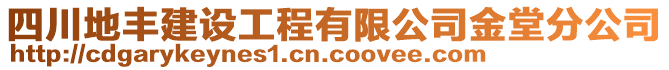 四川地丰建设工程有限公司金堂分公司
http://cdgarykeynes1.cn.coovee.com